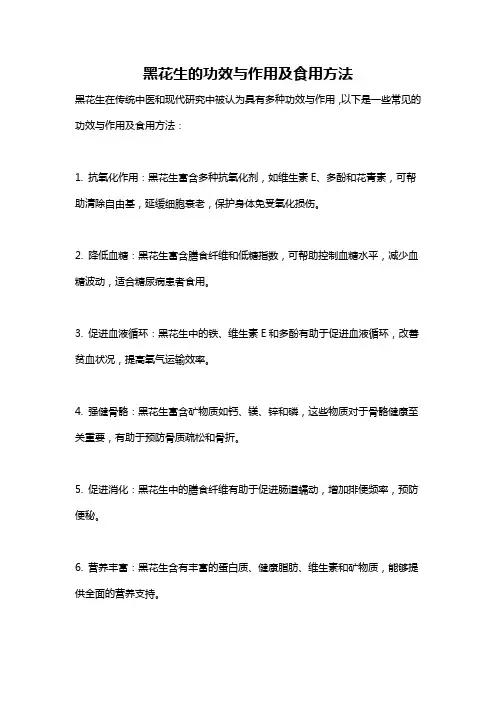 黑花生的功效与作用及食用方法

黑花生在传统中医和现代研究中被认为具有多种功效与作用，以下是一些常见的功效与作用及食用方法：

1. 抗氧化作用：黑花生富含多种抗氧化剂，如维生素 E、多酚和花青素，可帮助清除自由基，延缓细胞衰老，保护身体免受氧化损伤。

2. 降低血糖：黑花生富含膳食纤维和低糖指数，可帮助控制血糖水平，减少血糖波动，适合糖尿病患者食用。

3. 促进血液循环：黑花生中的铁、维生素 E 和多酚有助于促进血液循环，改善贫血状况，提高氧气运输效率。

4. 强健骨骼：黑花生富含矿物质如钙、镁、锌和磷，这些物质对于骨骼健康至关重要，有助于预防骨质疏松和骨折。

5. 促进消化：黑花生中的膳食纤维有助于促进肠道蠕动，增加排便频率，预防便秘。

6. 营养丰富：黑花生含有丰富的蛋白质、健康脂肪、维生素和矿物质，能够提供全面的营养支持。